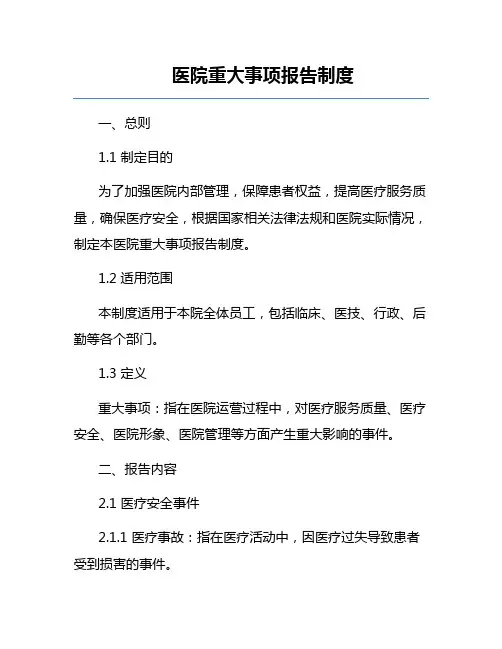 医院重大事项报告制度

一、总则

1.1 制定目的

为了加强医院内部管理，保障患者权益，提高医疗服务质量，确保医疗安全，根据国家相关法律法规和医院实际情况，制定本医院重大事项报告制度。

1.2 适用范围

本制度适用于本院全体员工，包括临床、医技、行政、后勤等各个部门。

1.3 定义

重大事项：指在医院运营过程中，对医疗服务质量、医疗安全、医院形象、医院管理等方面产生重大影响的事件。

二、报告内容

2.1 医疗安全事件

2.1.1 医疗事故：指在医疗活动中，因医疗过失导致患者受到损害的事件。